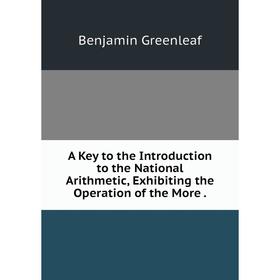 Benjamin Greenleaf

A Key to the Introduction to the National Arithmetic, Exhibiting the Operation of the More .